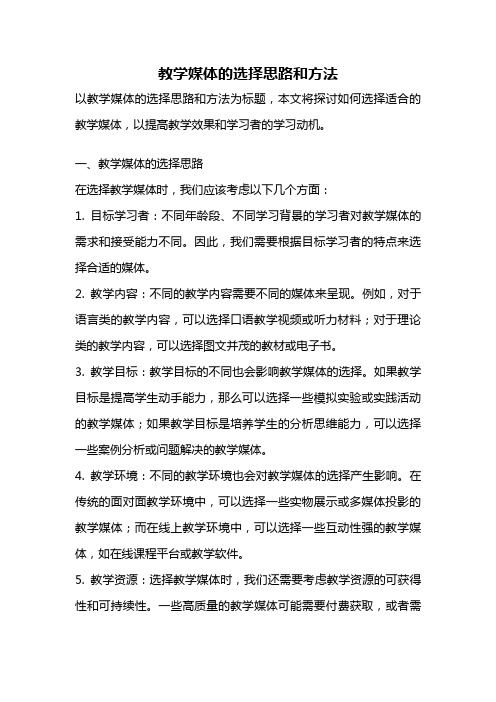 教学媒体的选择思路和方法

以教学媒体的选择思路和方法为标题，本文将探讨如何选择适合的教学媒体，以提高教学效果和学习者的学习动机。

一、教学媒体的选择思路

在选择教学媒体时，我们应该考虑以下几个方面：

1. 目标学习者：不同年龄段、不同学习背景的学习者对教学媒体的需求和接受能力不同。因此，我们需要根据目标学习者的特点来选择合适的媒体。

2. 教学内容：不同的教学内容需要不同的媒体来呈现。例如，对于语言类的教学内容，可以选择口语教学视频或听力材料；对于理论类的教学内容，可以选择图文并茂的教材或电子书。

3. 教学目标：教学目标的不同也会影响教学媒体的选择。如果教学目标是提高学生动手能力，那么可以选择一些模拟实验或实践活动的教学媒体；如果教学目标是培养学生的分析思维能力，可以选择一些案例分析或问题解决的教学媒体。

4. 教学环境：不同的教学环境也会对教学媒体的选择产生影响。在传统的面对面教学环境中，可以选择一些实物展示或多媒体投影的教学媒体；而在线上教学环境中，可以选择一些互动性强的教学媒体，如在线课程平台或教学软件。

5. 教学资源：选择教学媒体时，我们还需要考虑教学资源的可获得性和可持续性。一些高质量的教学媒体可能需要付费获取，或者需